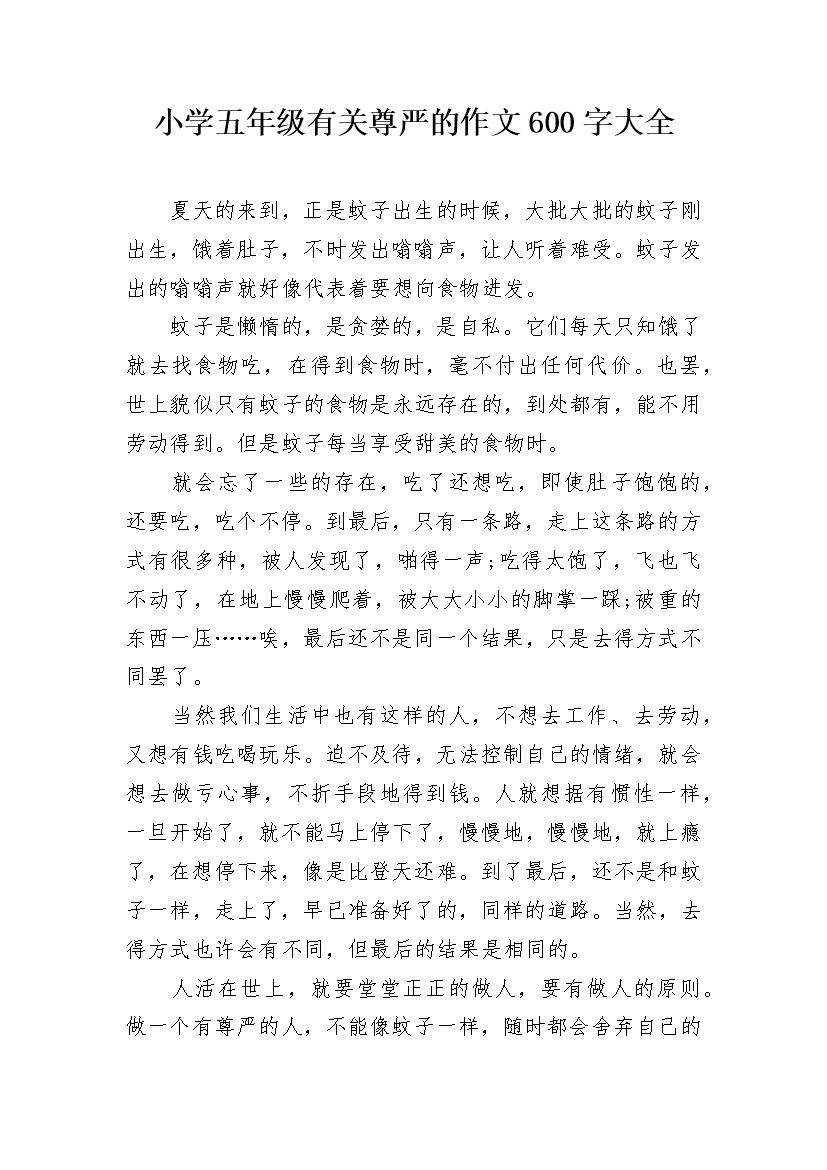 小学五年级有关尊严的作文600字大全

夏天的来到，正是蚊子出生的时候，大批大批的蚊子刚出生，饿着肚子，不时发出嗡嗡声，让人听着难受。蚊子发出的嗡嗡声就好像代表着要想向食物进发。

蚊子是懒惰的，是贪婪的，是自私。它们每天只知饿了就去找食物吃，在得到食物时，毫不付出任何代价。也罢，世上貌似只有蚊子的食物是永远存在的，到处都有，能不用劳动得到。但是蚊子每当享受甜美的食物时。

就会忘了一些的存在，吃了还想吃，即使肚子饱饱的，还要吃，吃个不停。到最后，只有一条路，走上这条路的方式有很多种，被人发现了，啪得一声;吃得太饱了，飞也飞不动了，在地上慢慢爬着，被大大小小的脚掌一踩;被重的东西一压……唉，最后还不是同一个结果，只是去得方式不同罢了。

当然我们生活中也有这样的人，不想去工作、去劳动，又想有钱吃喝玩乐。迫不及待，无法控制自己的情绪，就会想去做亏心事，不折手段地得到钱。人就想据有惯性一样，一旦开始了，就不能马上停下了，慢慢地，慢慢地，就上瘾了，在想停下来，像是比登天还难。到了最后，还不是和蚊子一样，走上了，早已准备好了的，同样的道路。当然，去得方式也许会有不同，但最后的结果是相同的。

人活在世上，就要堂堂正正的做人，要有做人的原则。做一个有尊严的人，不能像蚊子一样，随时都会舍弃自己的